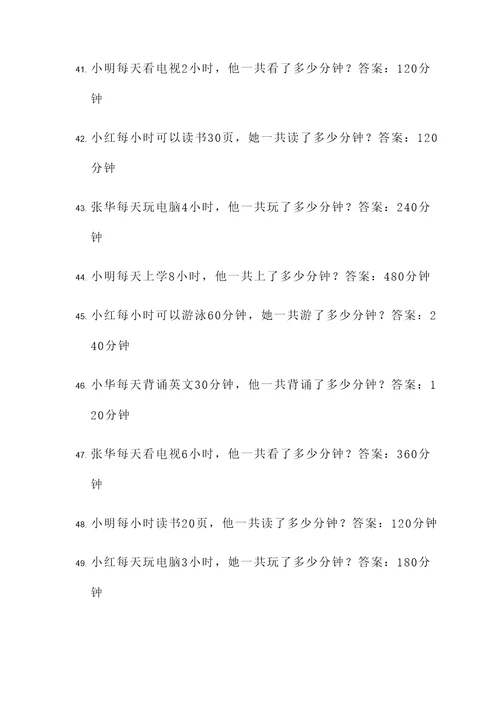 41. 小明每天看电视2小时，他一共看了多少分钟？答案：120分钟

42. 小红每小时可以读书30页，她一共读了多少分钟？答案：120分钟

43. 张华每天玩电脑4小时，他一共玩了多少分钟？答案：240分钟

44. 小明每天上学8小时，他一共上了多少分钟？答案：480分钟

45. 小红每小时可以游泳60分钟，她一共游了多少分钟？答案：240分钟

46. 小华每天背诵英文30分钟，他一共背诵了多少分钟？答案：120分钟

47. 张华每天看电视6小时，他一共看了多少分钟？答案：360分钟

48. 小明每小时读书20页，他一共读了多少分钟？答案：120分钟

49. 小红每天玩电脑3小时，她一共玩了多少分钟？答案：180分钟